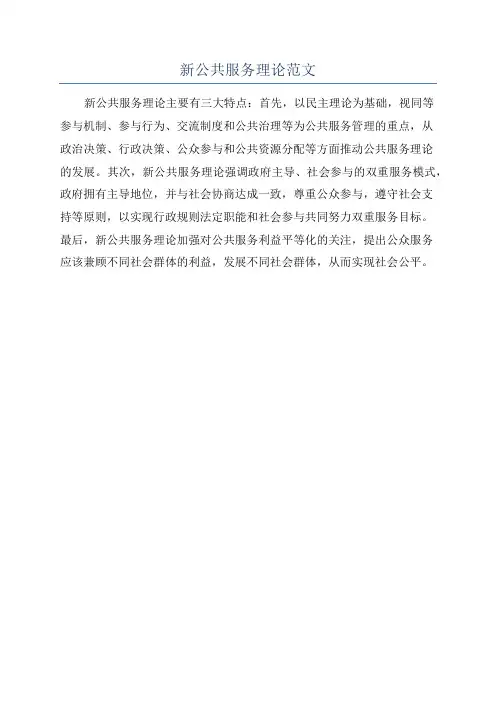 新公共服务理论范文

新公共服务理论主要有三大特点：首先，以民主理论为基础，视同等参与机制、参与行为、交流制度和公共治理等为公共服务管理的重点，从政治决策、行政决策、公众参与和公共资源分配等方面推动公共服务理论的发展。其次，新公共服务理论强调政府主导、社会参与的双重服务模式，政府拥有主导地位，并与社会协商达成一致，尊重公众参与，遵守社会支持等原则，以实现行政规则法定职能和社会参与共同努力双重服务目标。最后，新公共服务理论加强对公共服务利益平等化的关注，提出公众服务应该兼顾不同社会群体的利益，发展不同社会群体，从而实现社会公平。